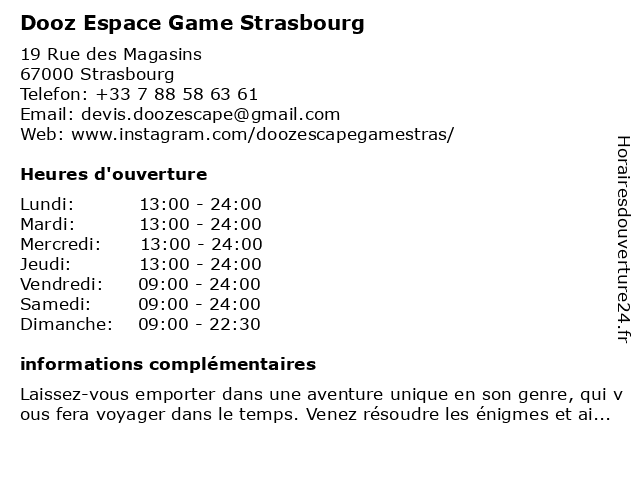 Dooz Espace Game Strasbourg

19 Rue des Magasins
67000 Strasbourg
Telefon: +33 7 88 58 63 61
Email: devis.doozescape@gmail.com
Web: www.instagram.com/doozescapegamestras/

Heures d'ouverture

| Lundi: | 13:00 - 24:00 |
|---|---|
| Mardi: | 13:00 - 24:00 |
| Mercredi: | 13:00 - 24:00 |
| Jeudi: | 13:00 - 24:00 |
| Vendredi: | 09:00 - 24:00 |
| Samedi: | 09:00 - 24:00 |
| Dimanche: | 09:00 - 22:30 |

informations complémentaires

Laissez-vous emporter dans une aventure unique en son genre, qui v ous fera voyager dans le temps. Venez résoudre les énigmes et ai...

Horairesdouverture24.fr